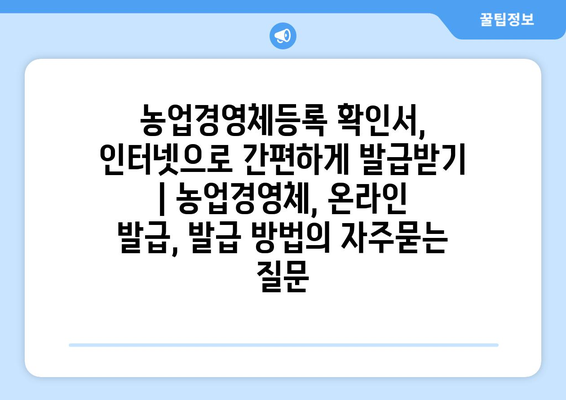 꿀팁정보

농업경영체등록 확인서, 인터넷으로 간편하게 발급받기 | 농업경영체, 온라인 발급, 발급 방법의 자주묻는 질문